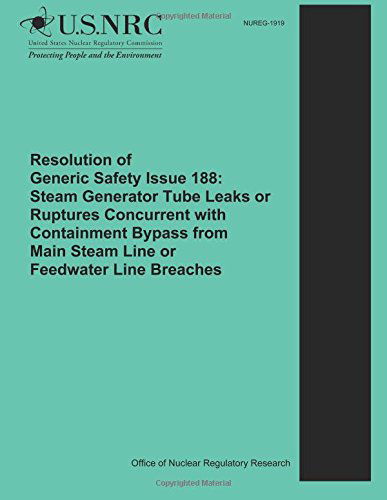 U.S.NRC
United States Nuclear Regulatory Commission
Protecting People and the Environment

Copyrighted Material

NUREG-1919

Resolution of Generic Safety Issue 188: Steam Generator Tube Leaks or Ruptures Concurrent with Containment Bypass from Main Steam Line or Feedwater Line Breaches

Office of Nuclear Regulatory Research

Copyrighted Material